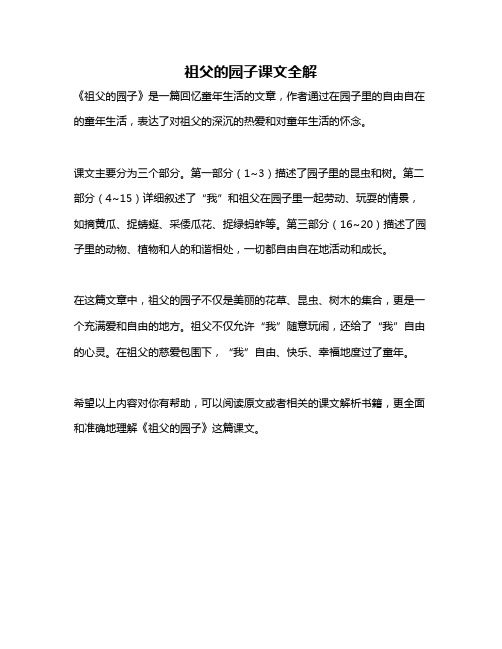 祖父的园子课文全解

《祖父的园子》是一篇回忆童年生活的文章，作者通过在园子里的自由自在的童年生活，表达了对祖父的深沉的热爱和对童年生活的怀念。

课文主要分为三个部分。第一部分（1~3）描述了园子里的昆虫和树。第二部分（4~15）详细叙述了“我”和祖父在园子里一起劳动、玩耍的情景，如摘黄瓜、捉蜻蜓、采倭瓜花、捉绿蚂蚱等。第三部分（16~20）描述了园子里的动物、植物和人的和谐相处，一切都自由自在地活动和成长。

在这篇文章中，祖父的园子不仅是美丽的花草、昆虫、树木的集合，更是一个充满爱和自由的地方。祖父不仅允许“我”随意玩闹，还给了“我”自由的心灵。在祖父的慈爱包围下，“我”自由、快乐、幸福地度过了童年。

希望以上内容对你有帮助，可以阅读原文或者相关的课文解析书籍，更全面和准确地理解《祖父的园子》这篇课文。